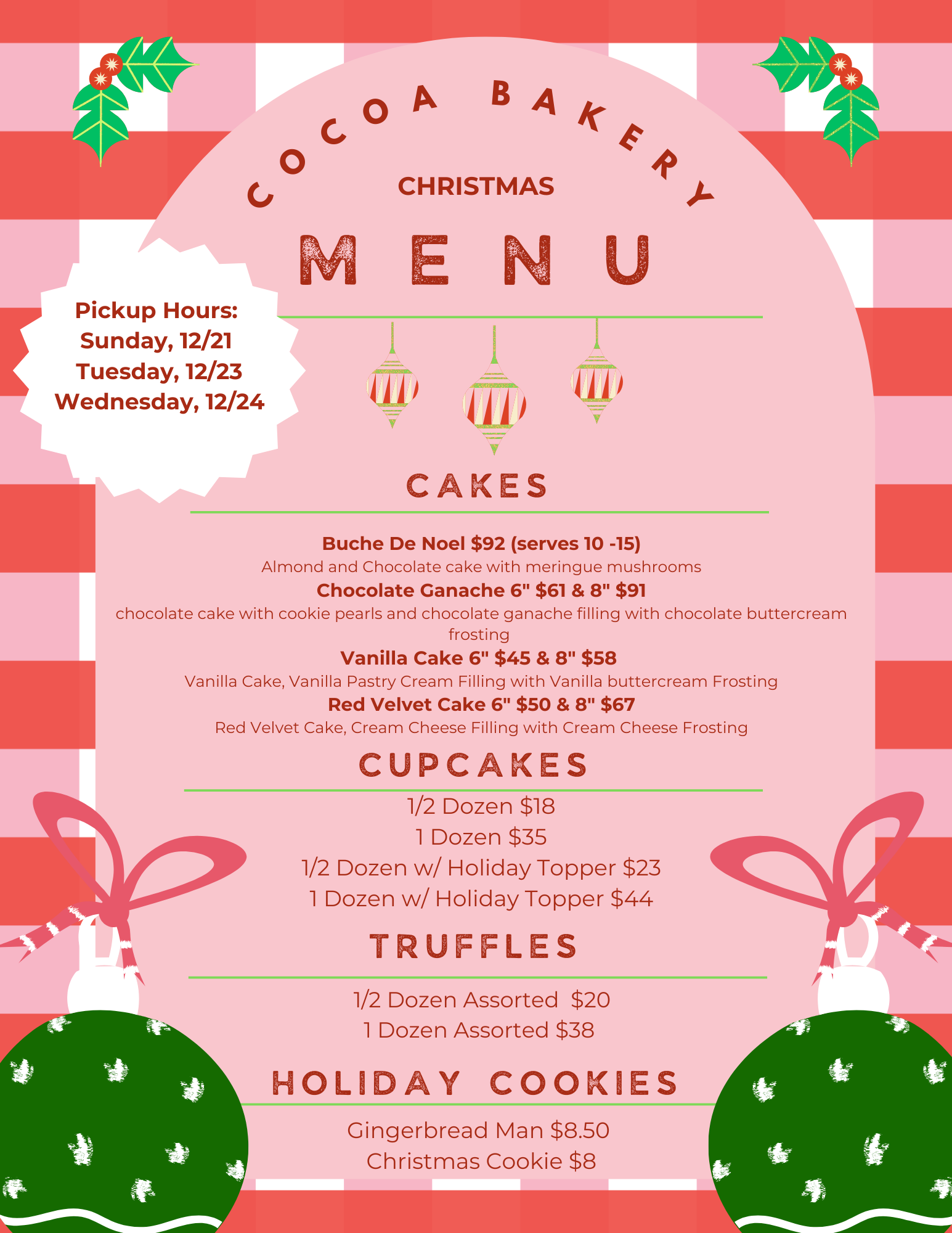 COCOA BAKERY

CHRISTMAS

MENU

Pickup Hours:
Sunday, 12/21
Tuesday, 12/23
Wednesday, 12/24

CAKES

Buche De Noel $92 (serves 10 -15)
Almond and Chocolate cake with meringue mushrooms
Chocolate Ganache 6" $61 & 8" $91
chocolate cake with cookie pearls and chocolate ganache filling with chocolate buttercream frosting
Vanilla Cake 6" $45 & 8" $58
Vanilla Cake, Vanilla Pastry Cream Filling with Vanilla buttercream Frosting
Red Velvet Cake 6" $50 & 8" $67
Red Velvet Cake, Cream Cheese Filling with Cream Cheese Frosting

CUPCAKES

1/2 Dozen $18
1 Dozen $35
1/2 Dozen w/ Holiday Topper $23
1 Dozen w/ Holiday Topper $44

TRUFFLES

1/2 Dozen Assorted $20
1 Dozen Assorted $38

HOLIDAY COOKIES

Gingerbread Man $8.50
Christmas Cookie $8